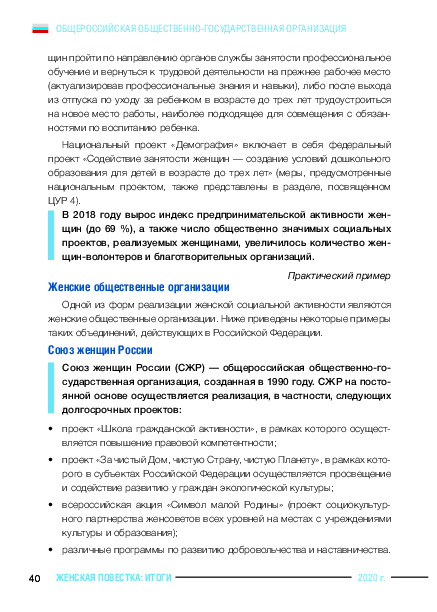 ОБЩЕРОССИЙСКАЯ ОБЩЕСТВЕННО-ГОСУДАРСТВЕННАЯ ОРГАНИЗАЦИЯ

щин пройти по направлению органов службы занятости профессиональное обучение и вернуться к трудовой деятельности на прежнее рабочее место (актуализировав профессиональные знания и навыки), либо после выхода из отпуска по уходу за ребенком в возрасте до трех лет трудоустроиться на новое место работы, наиболее подходящее для совмещения с обязанностями по воспитанию ребенка.

Национальный проект «Демография» включает в себя федеральный проект «Содействие занятости женщин — создание условий дошкольного образования для детей в возрасте до трех лет» (меры, предусмотренные национальным проектом, также представлены в разделе, посвященном ЦУР 4).

В 2018 году вырос индекс предпринимательской активности женщин (до 69 %), а также число общественно значимых социальных проектов, реализуемых женщинами, увеличилось количество женщин-волонтеров и благотворительных организаций.

Практический пример

Женские общественные организации

Одной из форм реализации женской социальной активности являются женские общественные организации. Ниже приведены некоторые примеры таких объединений, действующих в Российской Федерации.

Союз женщин России

Союз женщин России (СЖР) — общероссийская общественно-государственная организация, созданная в 1990 году. СЖР на постоянной основе осуществляется реализация, в частности, следующих долгосрочных проектов:

• проект «Школа гражданской активности», в рамках которого осуществляется повышение правовой компетентности;

• проект «За чистый Дом, чистую Страну, чистую Планету», в рамках которого в субъектах Российской Федерации осуществляется просвещение и содействие развитию у граждан экологической культуры;

• всероссийская акция «Символ малой Родины» (проект социокультурного партнерства женсоветов всех уровней на местах с учреждениями культуры и образования);

• различные программы по развитию добровольчества и наставничества.

40 ЖЕНСКАЯ ПОВЕСТКА: ИТОГИ 2020 г.